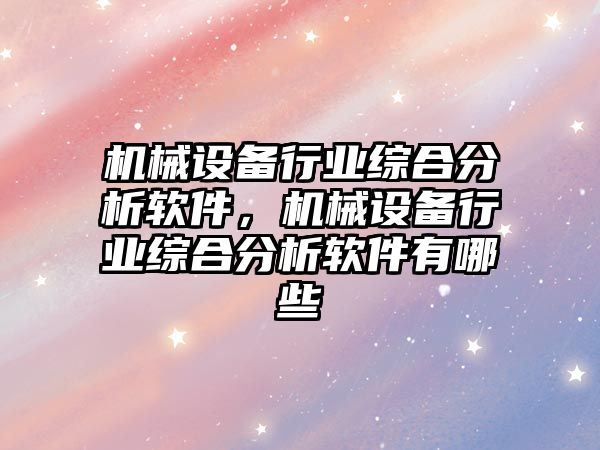 机械设备行业综合分析软件，机械设备行业综合分析软件有哪些